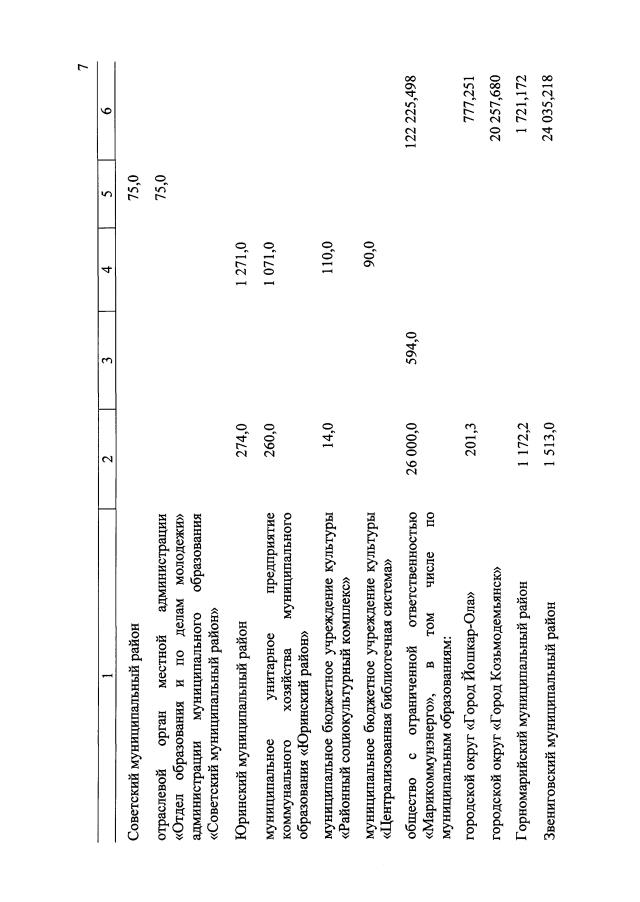 7

| 1 | 2 | 3 | 4 | 5 | 6 |
|---|---|---|---|---|---|
| Советский муниципальный район | | | | 75,0 | |
| отраслевой орган местной администрации «Отдел образования и по делам молодежи» администрации муниципального образования «Советский муниципальный район» | | | | 75,0 | |
| Юринский муниципальный район | 274,0 | | 1 271,0 | | |
| муниципальное унитарное предприятие коммунального хозяйства муниципального образования «Юринский район» | 260,0 | | 1 071,0 | | |
| муниципальное бюджетное учреждение культуры «Районный социокультурный комплекс» | 14,0 | | 110,0 | | |
| муниципальное бюджетное учреждение культуры «Централизованная библиотечная система» | | | 90,0 | | |
| общество с ограниченной ответственностью «Марикоммунэнерго», в том числе по муниципальным образованиям: | 26 000,0 | 594,0 | | | 122 225,498 |
| городской округ «Город Йошкар-Ола» | 201,3 | | | | 777,251 |
| городской округ «Город Козьмодемьянск» | | | | | 20 257,680 |
| Горномарийский муниципальный район | 1 172,2 | | | | 1 721,172 |
| Звениговский муниципальный район | 1 513,0 | | | | 24 035,218 |